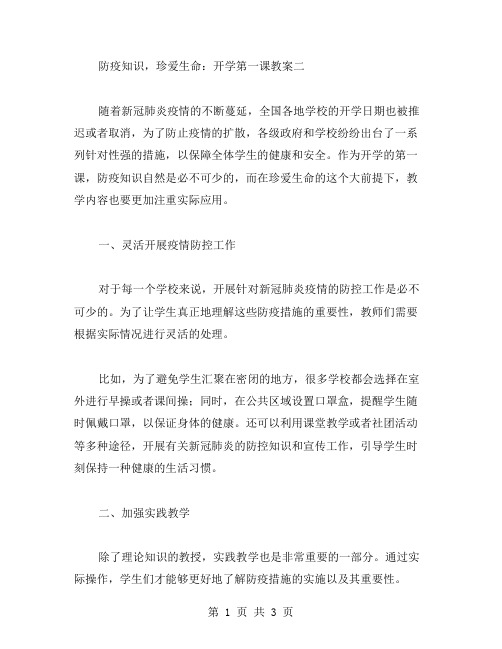 防疫知识，珍爱生命：开学第一课教案二

随着新冠肺炎疫情的不断蔓延，全国各地学校的开学日期也被推迟或者取消，为了防止疫情的扩散，各级政府和学校纷纷出台了一系列针对性强的措施，以保障全体学生的健康和安全。作为开学的第一课，防疫知识自然是必不可少的，而在珍爱生命的这个大前提下，教学内容也要更加注重实际应用。

一、灵活开展疫情防控工作

对于每一个学校来说，开展针对新冠肺炎疫情的防控工作是必不可少的。为了让学生真正地理解这些防疫措施的重要性，教师们需要根据实际情况进行灵活的处理。

比如，为了避免学生汇聚在密闭的地方，很多学校都会选择在室外进行早操或者课间操；同时，在公共区域设置口罩盒，提醒学生随时佩戴口罩，以保证身体的健康。还可以利用课堂教学或者社团活动等多种途径，开展有关新冠肺炎的防控知识和宣传工作，引导学生时刻保持一种健康的生活习惯。

二、加强实践教学

除了理论知识的教授，实践教学也是非常重要的一部分。通过实际操作，学生们才能够更好地了解防疫措施的实施以及其重要性。

第 1 页 共 3 页